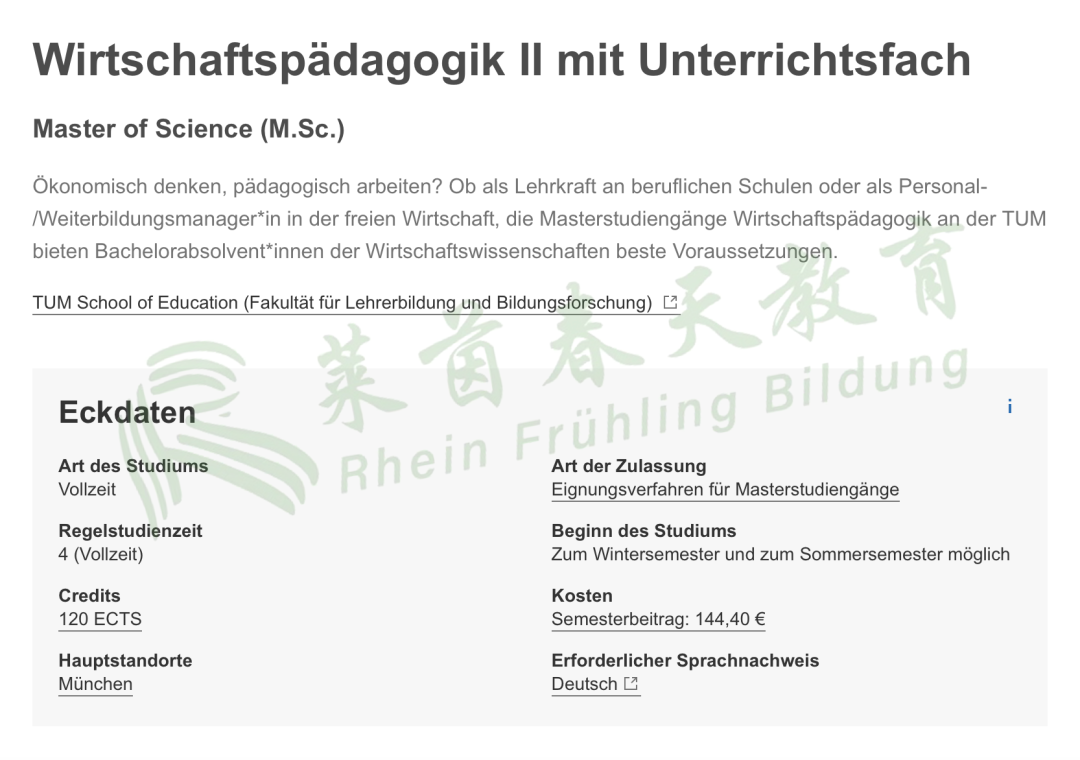 Wirtschaftspädagogik II mit Unterrichtsfach

Master of Science (M.Sc.)

Ökonomisch denken, pädagogisch arbeiten? Ob als Lehrkraft an beruflichen Schulen oder als Personal-/Weiterbildungsmanager*in in der freien Wirtschaft, die Masterstudiengänge Wirtschaftspädagogik an der TUM bieten Bachelorabsolvent*innen der Wirtschaftswissenschaften beste Voraussetzungen.

TUM School of Education (Fakultät für Lehrerbildung und Bildungsforschung)

莱茵春天教育
Rhein Frühling Bildung

Eckdaten

i

Art des Studiums
Vollzeit

Regelstudienzeit
4 (Vollzeit)

Credits
120 ECTS

Hauptstandorte
München

Art der Zulassung
Eignungsverfahren für Masterstudiengänge

Beginn des Studiums
Zum Wintersemester und zum Sommersemester möglich

Kosten
Semesterbeitrag: 144,40 €

Erforderlicher Sprachnachweis
Deutsch